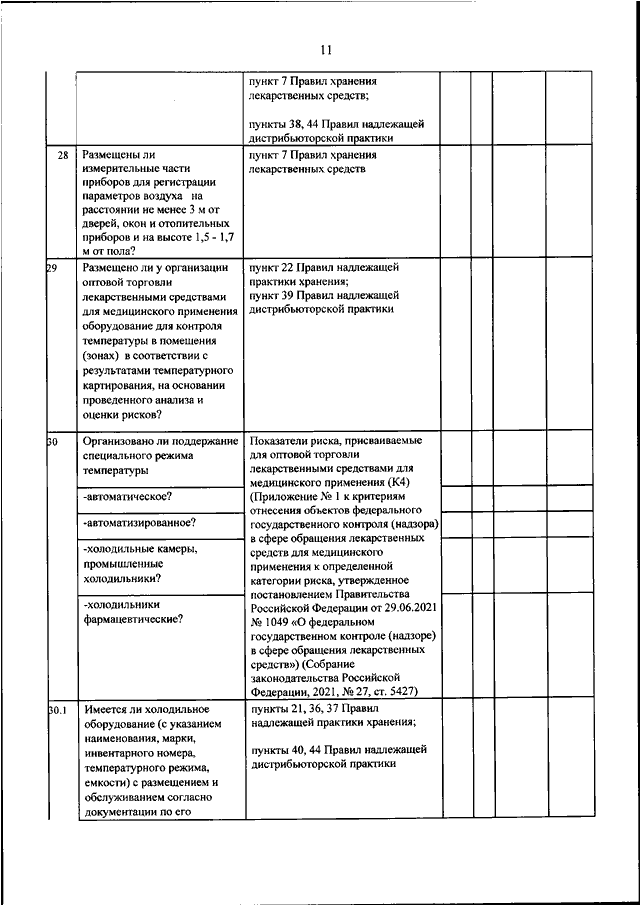 11

| | | | | | | |
|---|---|---|---|---|---|---|
| | | пункт 7 Правил хранения лекарственных средств; пункты 38, 44 Правил надлежащей дистрибьюторской практики | | | | |
| 28 | Размещены ли измерительные части приборов для регистрации параметров воздуха на расстоянии не менее 3 м от дверей, окон и отопительных приборов и на высоте 1,5 - 1,7 м от пола? | пункт 7 Правил хранения лекарственных средств | | | | |
| 29 | Размещено ли у организации оптовой торговли лекарственными средствами для медицинского применения оборудование для контроля температуры в помещения (зонах) в соответствии с результатами температурного картирования, на основании проведенного анализа и оценки рисков? | пункт 22 Правил надлежащей практики хранения; пункт 39 Правил надлежащей дистрибьюторской практики | | | | |
| 30 | Организовано ли поддержание специального режима температуры | Показатели риска, присваиваемые для оптовой торговли лекарственными средствами для медицинского применения (К4) (Приложение № 1 к критериям отнесения объектов федерального государственного контроля (надзора) в сфере обращения лекарственных средств для медицинского применения к определенной категории риска, утвержденное постановлением Правительства Российской Федерации от 29.06.2021 № 1049 «О федеральном государственном контроле (надзоре) в сфере обращения лекарственных средств») (Собрание законодательства Российской Федерации, 2021, № 27, ст. 5427) | | | | |
| | -автоматическое? | | | | | |
| | -автоматизированное? | | | | | |
| | -холодильные камеры, промышленные холодильники? | | | | | |
| | -холодильники фармацевтические? | | | | | |
| 30.1 | Имеется ли холодильное оборудование (с указанием наименования, марки, инвентарного номера, температурного режима, емкости) с размещением и обслуживанием согласно документации по его | пункты 21, 36, 37 Правил надлежащей практики хранения; пункты 40, 44 Правил надлежащей дистрибьюторской практики | | | | |